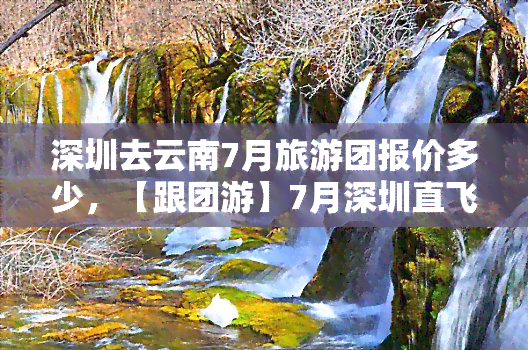 深圳去云南7月旅游团报价多少，【跟团游】7月深圳直飞